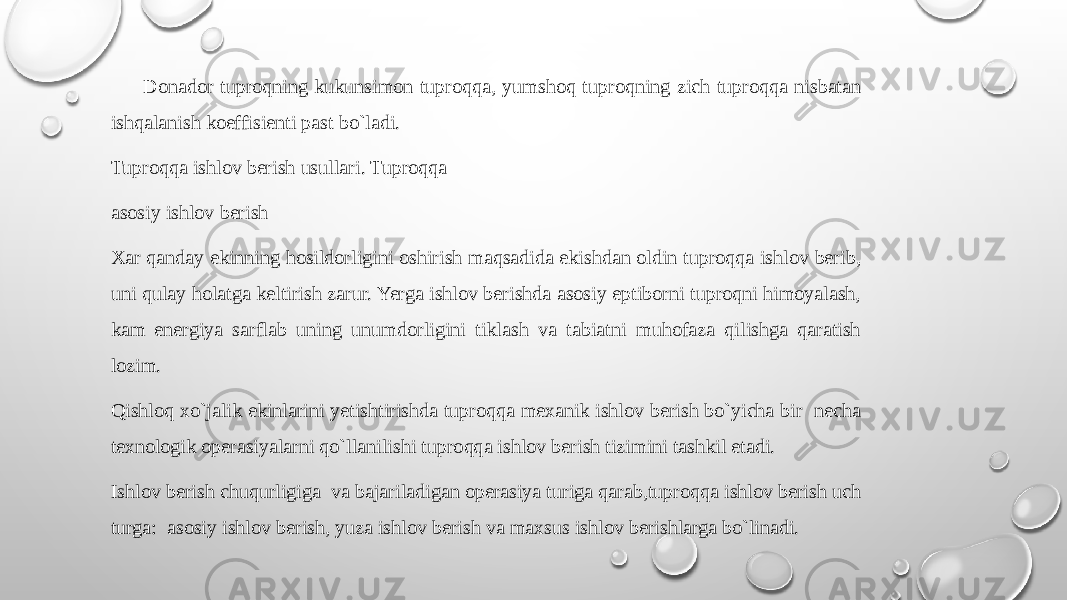 Donador tuproqning kukunsimon tuproqqa, yumshoq tuproqning zich tuproqqa nisbatan ishqalanish koeffisienti past bo`ladi.

Tuproqqa ishlov berish usullari. Tuproqqa

asosiy ishlov berish

Xar qanday ekinning hosildorligini oshirish maqsadida ekishdan oldin tuproqqa ishlov berib, uni qulay holatga keltirish zarur. Yerga ishlov berishda asosiy eptiborni tuproqni himoyalash, kam energiya sarflab uning unumdorligini tiklash va tabiatni muhofaza qilishga qaratish lozim.

Qishloq xo`jalik ekinlarini yetishtirishda tuproqqa mexanik ishlov berish bo`yicha bir necha texnologik operasiyalarni qo`llanilishi tuproqqa ishlov berish tizimini tashkil etadi.

Ishlov berish chuqurligiga va bajariladigan operasiya turiga qarab,tuproqqa ishlov berish uch turga: asosiy ishlov berish, yuza ishlov berish va maxsus ishlov berishlarga bo`linadi.